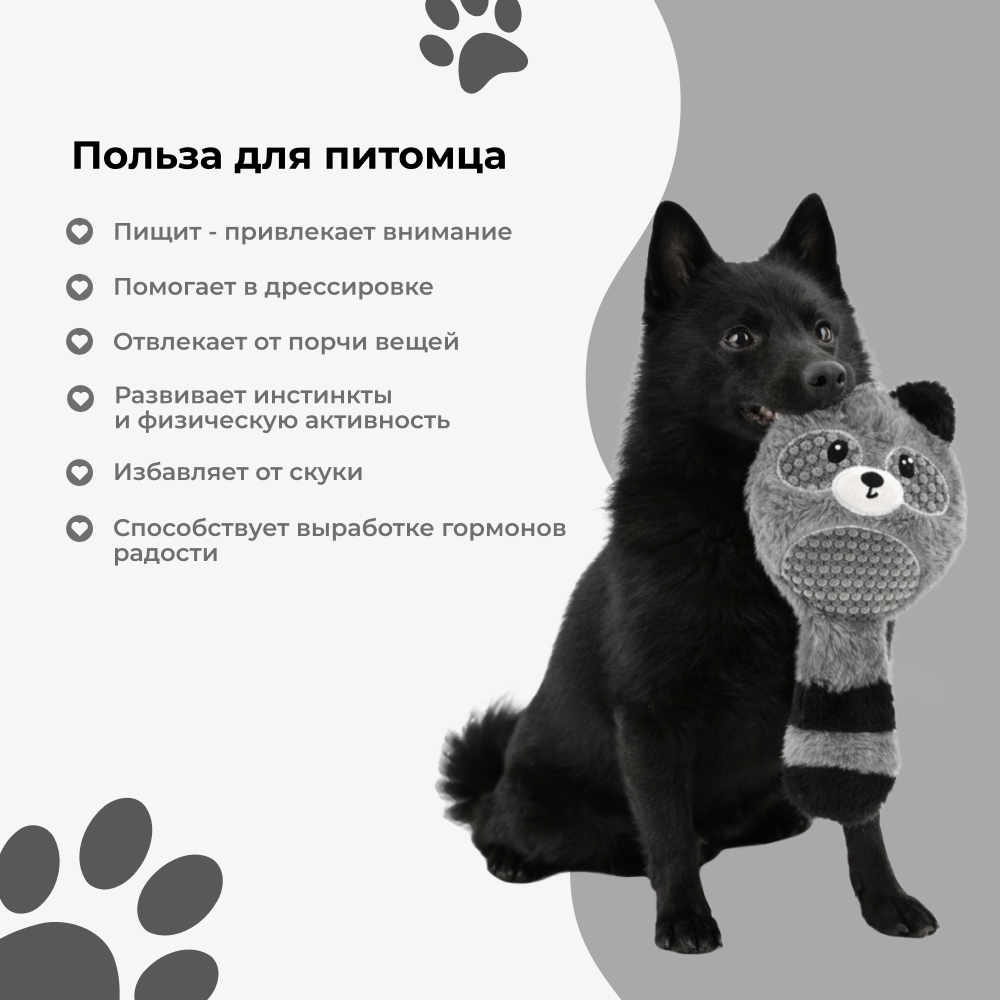 Польза для питомца

Пищит - привлекает внимание

Помогает в дрессировке

Отвлекает от порчи вещей

Развивает инстинкты и физическую активность

Избавляет от скуки

Способствует выработке гормонов радости